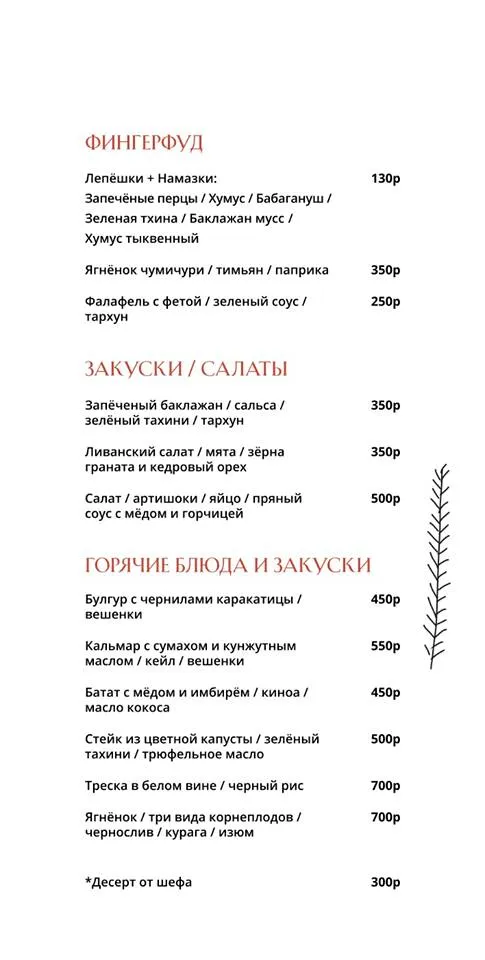 ФИНГЕРФУД

Лепёшки + Намазки: 130р
Запечёные перцы / Хумус / Бабагануш / Зеленая тхина / Баклажан мусс / Хумус тыквенный

Ягнёнок чумичури / тимьян / паприка 350р

Фалафель с фетой / зеленый соус / тархун 250р

ЗАКУСКИ / САЛАТЫ

Запёченый баклажан / сальса / зелёный тахини / тархун 350р

Ливанский салат / мята / зёрна граната и кедровый орех 350р

Салат / артишоки / яйцо / пряный соус с мёдом и горчицей 500р

ГОРЯЧИЕ БЛЮДА И ЗАКУСКИ

Булгур с чернилами каракатицы / вешенки 450р

Кальмар с сумахом и кунжутным маслом / кейл / вешенки 550р

Батат с мёдом и имбирём / киноа / масло кокоса 450р

Стейк из цветной капусты / зелёный тахини / трюфельное масло 500р

Треска в белом вине / черный рис 700р

Ягнёнок / три вида корнеплодов / чернослив / курага / изюм 700р

*Десерт от шефа 300р